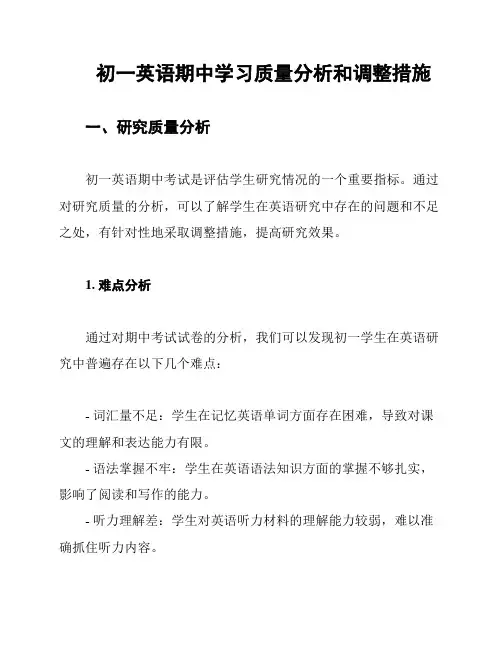 初一英语期中学习质量分析和调整措施

一、研究质量分析

初一英语期中考试是评估学生研究情况的一个重要指标。通过对研究质量的分析，可以了解学生在英语研究中存在的问题和不足之处，有针对性地采取调整措施，提高研究效果。

1. 难点分析

通过对期中考试试卷的分析，我们可以发现初一学生在英语研究中普遍存在以下几个难点：

- 词汇量不足：学生在记忆英语单词方面存在困难，导致对课文的理解和表达能力有限。
- 语法掌握不牢：学生在英语语法知识方面的掌握不够扎实，影响了阅读和写作的能力。
- 听力理解差：学生对英语听力材料的理解能力较弱，难以准确抓住听力内容。